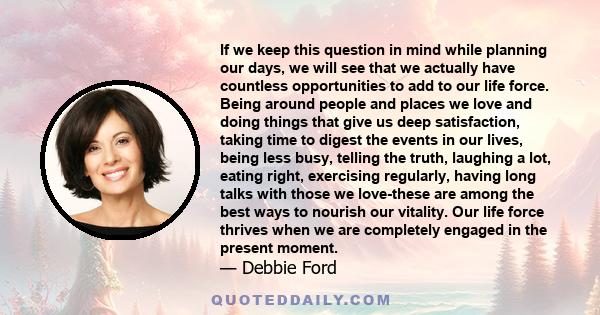 If we keep this question in mind while planning our days, we will see that we actually have countless opportunities to add to our life force. Being around people and places we love and doing things that give us deep satisfaction, taking time to digest the events in our lives, being less busy, telling the truth, laughing a lot, eating right, exercising regularly, having long talks with those we love-these are among the best ways to nourish our vitality. Our life force thrives when we are completely engaged in the present moment.

— Debbie Ford

QUOTEDDAILY.COM